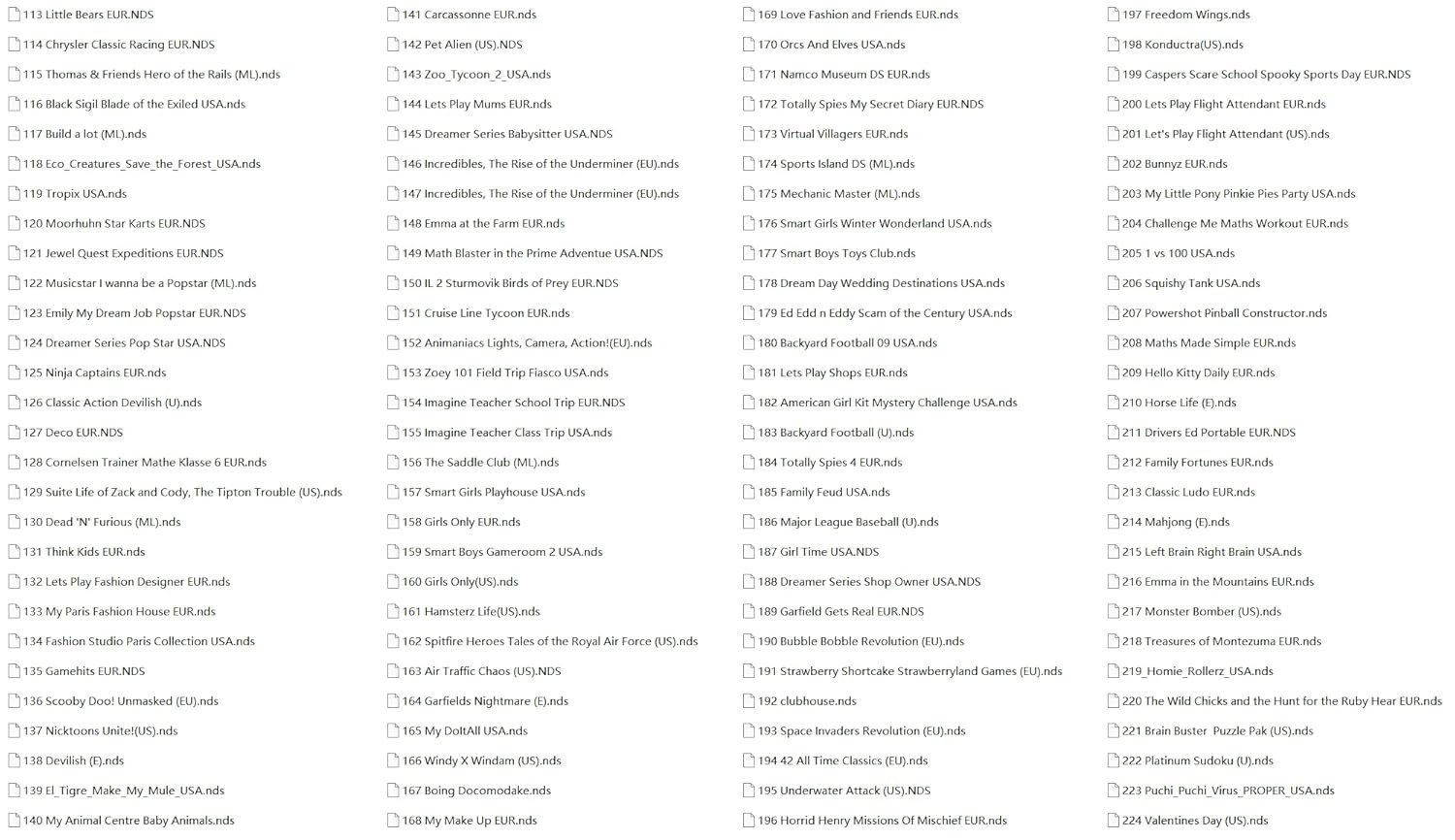 113 Little Bears EUR.NDS
114 Chrysler Classic Racing EUR.NDS
115 Thomas & Friends Hero of the Rails (ML).nds
116 Black Sigil Blade of the Exiled USA.nds
117 Build a lot (ML).nds
118 Eco_Creatures_Save_the_Forest_USA.nds
119 Tropix USA.nds
120 Moorhuhn Star Karts EUR.NDS
121 Jewel Quest Expeditions EUR.NDS
122 Musicstar I wanna be a Popstar (ML).nds
123 Emily My Dream Job Popstar EUR.NDS
124 Dreamer Series Pop Star USA.NDS
125 Ninja Captains EUR.nds
126 Classic Action Devilish (U).nds
127 Deco EUR.NDS
128 Cornelsen Trainer Mathe Klasse 6 EUR.nds
129 Suite Life of Zack and Cody, The Tipton Trouble (US).nds
130 Dead 'N' Furious (ML).nds
131 Think Kids EUR.nds
132 Lets Play Fashion Designer EUR.nds
133 My Paris Fashion House EUR.nds
134 Fashion Studio Paris Collection USA.nds
135 Gamehits EUR.NDS
136 Scooby Doo! Unmasked (EU).nds
137 Nicktoons Unite!(US).nds
138 Devilish (E).nds
139 El_Tigre_Make_My_Mule_USA.nds
140 My Animal Centre Baby Animals.nds

141 Carcassonne EUR.nds
142 Pet Alien (US).NDS
143 Zoo_Tycoon_2_USA.nds
144 Lets Play Mums EUR.nds
145 Dreamer Series Babysitter USA.NDS
146 Incredibles, The Rise of the Underminer (EU).nds
147 Incredibles, The Rise of the Underminer (EU).nds
148 Emma at the Farm EUR.nds
149 Math Blaster in the Prime Adventue USA.NDS
150 IL 2 Sturmovik Birds of Prey EUR.NDS
151 Cruise Line Tycoon EUR.nds
152 Animaniacs Lights, Camera, Action!(EU).nds
153 Zoey 101 Field Trip Fiasco USA.nds
154 Imagine Teacher School Trip EUR.NDS
155 Imagine Teacher Class Trip USA.nds
156 The Saddle Club (ML).nds
157 Smart Girls Playhouse USA.nds
158 Girls Only EUR.nds
159 Smart Boys Gameroom 2 USA.nds
160 Girls Only(US).nds
161 Hamsterz Life(US).nds
162 Spitfire Heroes Tales of the Royal Air Force (US).nds
163 Air Traffic Chaos (US).NDS
164 Garfields Nightmare (E).nds
165 My DoItAll USA.nds
166 Windy X Windam (US).nds
167 Boing Docomodake.nds
168 My Make Up EUR.nds

169 Love Fashion and Friends EUR.nds
170 Orcs And Elves USA.nds
171 Namco Museum DS EUR.nds
172 Totally Spies My Secret Diary EUR.NDS
173 Virtual Villagers EUR.nds
174 Sports Island DS (ML).nds
175 Mechanic Master (ML).nds
176 Smart Girls Winter Wonderland USA.nds
177 Smart Boys Toys Club.nds
178 Dream Day Wedding Destinations USA.nds
179 Ed Edd n Eddy Scam of the Century USA.nds
180 Backyard Football 09 USA.nds
181 Lets Play Shops EUR.nds
182 American Girl Kit Mystery Challenge USA.nds
183 Backyard Football (U).nds
184 Totally Spies 4 EUR.nds
185 Family Feud USA.nds
186 Major League Baseball (U).nds
187 Girl Time USA.NDS
188 Dreamer Series Shop Owner USA.NDS
189 Garfield Gets Real EUR.NDS
190 Bubble Bobble Revolution (EU).nds
191 Strawberry Shortcake Strawberryland Games (EU).nds
192 clubhouse.nds
193 Space Invaders Revolution (EU).nds
194 42 All Time Classics (EU).nds
195 Underwater Attack (US).NDS
196 Horrid Henry Missions Of Mischief EUR.nds

197 Freedom Wings.nds
198 Konductra(US).nds
199 Caspers Scare School Spooky Sports Day EUR.NDS
200 Lets Play Flight Attendant EUR.nds
201 Let's Play Flight Attendant (US).nds
202 Bunnyz EUR.nds
203 My Little Pony Pinkie Pies Party USA.nds
204 Challenge Me Maths Workout EUR.nds
205 1 vs 100 USA.nds
206 Squishy Tank USA.nds
207 Powershot Pinball Constructor.nds
208 Maths Made Simple EUR.nds
209 Hello Kitty Daily EUR.nds
210 Horse Life (E).nds
211 Drivers Ed Portable EUR.NDS
212 Family Fortunes EUR.nds
213 Classic Ludo EUR.nds
214 Mahjong (E).nds
215 Left Brain Right Brain USA.nds
216 Emma in the Mountains EUR.nds
217 Monster Bomber (US).nds
218 Treasures of Montezuma EUR.nds
219_Homie_Rollerz_USA.nds
220 The Wild Chicks and the Hunt for the Ruby Hear EUR.nds
221 Brain Buster Puzzle Pak (US).nds
222 Platinum Sudoku (U).nds
223 Puchi_Puchi_Virus_PROPER_USA.nds
224 Valentines Day (US).nds